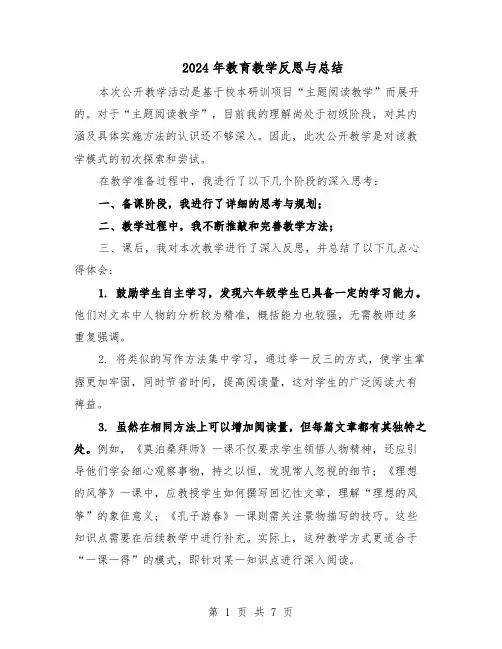 2024年教育教学反思与总结

本次公开教学活动是基于校本研训项目“主题阅读教学”而展开的。对于“主题阅读教学”，目前我的理解尚处于初级阶段，对其内涵及具体实施方法的认识还不够深入。因此，此次公开教学是对该教学模式的初次探索和尝试。

在教学准备过程中，我进行了以下几个阶段的深入思考：

一、备课阶段，我进行了详细的思考与规划；

二、教学过程中，我不断推敲和完善教学方法；

三、课后，我对本次教学进行了深入反思，并总结了以下几点心得体会：

1. 鼓励学生自主学习，发现六年级学生已具备一定的学习能力。他们对文本中人物的分析较为精准，概括能力也较强，无需教师过多重复强调。

2. 将类似的写作方法集中学习，通过举一反三的方式，使学生掌握更加牢固，同时节省时间，提高阅读量，这对学生的广泛阅读大有裨益。

3. 虽然在相同方法上可以增加阅读量，但每篇文章都有其独特之处。例如，《莫泊桑拜师》一课不仅要求学生领悟人物精神，还应引导他们学会细心观察事物，持之以恒，发现常人忽视的细节；《理想的风筝》一课中，应教授学生如何撰写回忆性文章，理解“理想的风筝”的象征意义；《孔子游春》一课则需关注景物描写的技巧。这些知识点需要在后续教学中进行补充。实际上，这种教学方式更适合于“一课一得”的模式，即针对某一知识点进行深入阅读。

第 1 页 共 7 页